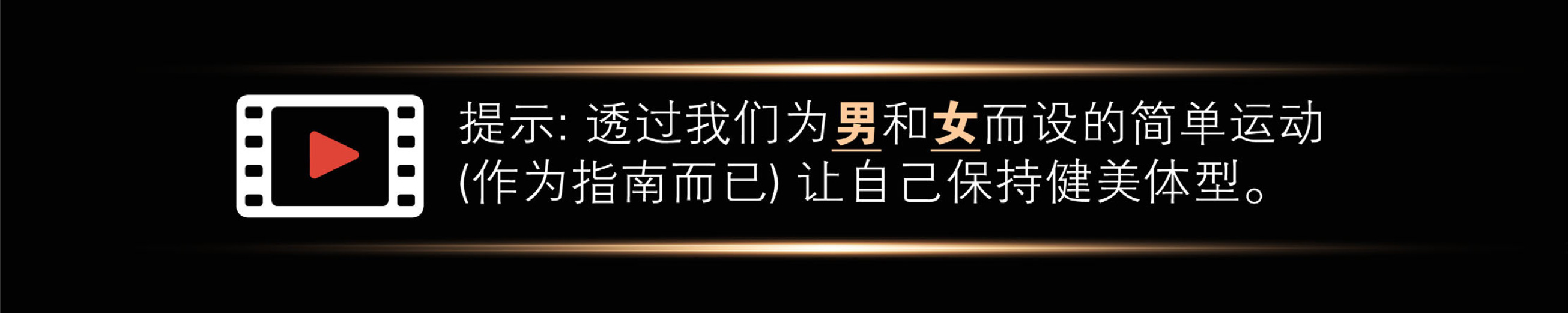 提示: 透过我们为男和女而设的简单运动 (作为指南而已) 让自己保持健美体型。